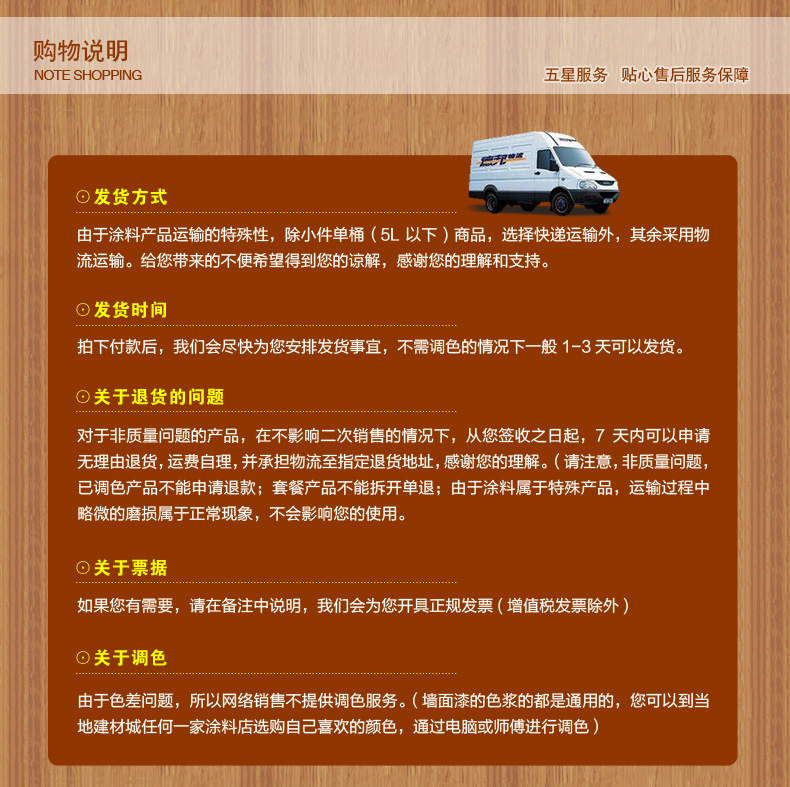 购物说明
NOTE SHOPPING

五星服务　贴心售后服务保障

德邦物流

⊙发货方式

由于涂料产品运输的特殊性，除小件单桶（5L 以下）商品，选择快递运输外，其余采用物流运输。给您带来的不便希望得到您的谅解，感谢您的理解和支持。

⊙发货时间

拍下付款后，我们会尽快为您安排发货事宜，不需调色的情况下一般 1-3 天可以发货。

⊙关于退货的问题

对于非质量问题的产品，在不影响二次销售的情况下，从您签收之日起，7 天内可以申请无理由退货，运费自理，并承担物流至指定退货地址，感谢您的理解。（请注意，非质量问题，已调色产品不能申请退款；套餐产品不能拆开单退；由于涂料属于特殊产品，运输过程中略微的磨损属于正常现象，不会影响您的使用。

⊙关于票据

如果您有需要，请在备注中说明，我们会为您开具正规发票（增值税发票除外）

⊙关于调色

由于色差问题，所以网络销售不提供调色服务。（墙面漆的色浆的都是通用的，您可以到当地建材城任何一家涂料店选购自己喜欢的颜色，通过电脑或师傅进行调色）